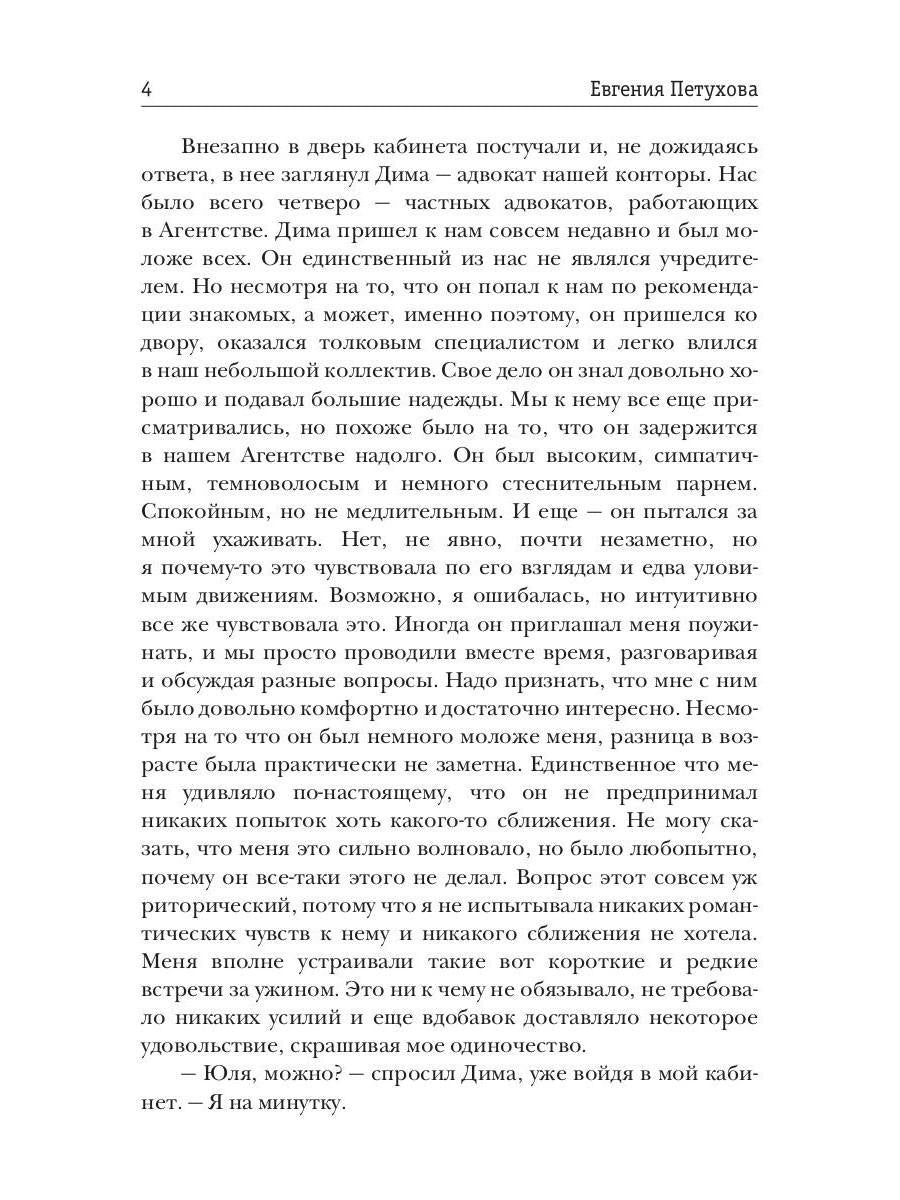 4 Евгения Петухова

Внезапно в дверь кабинета постучали и, не дожидаясь ответа, в нее заглянул Дима — адвокат нашей конторы. Нас было всего четверо — частных адвокатов, работающих в Агентстве. Дима пришел к нам совсем недавно и был моложе всех. Он единственный из нас не являлся учредителем. Но несмотря на то, что он попал к нам по рекомендации знакомых, а может, именно поэтому, он пришелся ко двору, оказался толковым специалистом и легко влился в наш небольшой коллектив. Свое дело он знал довольно хорошо и подавал большие надежды. Мы к нему все еще присматривались, но похоже было на то, что он задержится в нашем Агентстве надолго. Он был высоким, симпатичным, темноволосым и немного стеснительным парнем. Спокойным, но не медлительным. И еще — он пытался за мной ухаживать. Нет, не явно, почти незаметно, но я почему-то это чувствовала по его взглядам и едва уловимым движениям. Возможно, я ошибалась, но интуитивно все же чувствовала это. Иногда он приглашал меня поужинать, и мы просто проводили вместе время, разговаривая и обсуждая разные вопросы. Надо признать, что мне с ним было довольно комфортно и достаточно интересно. Несмотря на то что он был немного моложе меня, разница в возрасте была практически не заметна. Единственное что меня удивляло по-настоящему, что он не предпринимал никаких попыток хоть какого-то сближения. Не могу сказать, что меня это сильно волновало, но было любопытно, почему он все-таки этого не делал. Вопрос этот совсем уж риторический, потому что я не испытывала никаких романтических чувств к нему и никакого сближения не хотела. Меня вполне устраивали такие вот короткие и редкие встречи за ужином. Это ни к чему не обязывало, не требовало никаких усилий и еще вдобавок доставляло некоторое удовольствие, скрашивая мое одиночество.

— Юля, можно? — спросил Дима, уже войдя в мой кабинет. — Я на минутку.